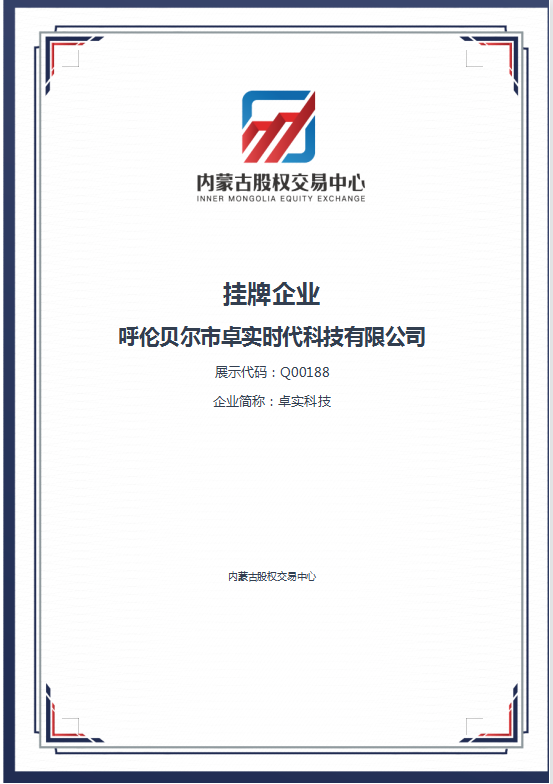 内蒙古股权交易中心
INNER MONGOLIA EQUITY EXCHANGE

挂牌企业

呼伦贝尔市卓实时代科技有限公司

展示代码：Q00188

企业简称：卓实科技

内蒙古股权交易中心